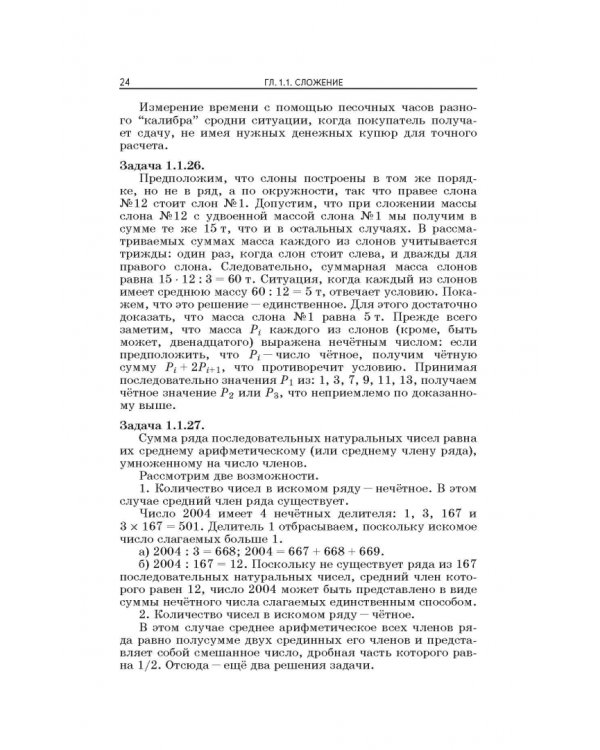 24 ГЛ. 1.1. СЛОЖЕНИЕ

Измерение времени с помощью песочных часов разного "калибра" сродни ситуации, когда покупатель получает сдачу, не имея нужных денежных купюр для точного расчета.

Задача 1.1.26.

Предположим, что слоны построены в том же порядке, но не в ряд, а по окружности, так что правее слона №12 стоит слон №1. Допустим, что при сложении массы слона №12 с удвоенной массой слона №1 мы получим в сумме те же 15 т, что и в остальных случаях. В рассматриваемых суммах масса каждого из слонов учитывается трижды: один раз, когда слон стоит слева, и дважды для правого слона. Следовательно, суммарная масса слонов равна $15 \cdot 12 : 3 = 60$ т. Ситуация, когда каждый из слонов имеет среднюю массу $60 : 12 = 5$ т, отвечает условию. Покажем, что это решение — единственное. Для этого достаточно доказать, что масса слона №1 равна 5 т. Прежде всего заметим, что масса $P_i$ каждого из слонов (кроме, быть может, двенадцатого) выражена нечётным числом: если предположить, что $P_i$ — число чётное, получим чётную сумму $P_i + 2P_{i+1}$, что противоречит условию. Принимая последовательно значения $P_1$ из: 1, 3, 7, 9, 11, 13, получаем чётное значение $P_2$ или $P_3$, что неприемлемо по доказанному выше.

Задача 1.1.27.

Сумма ряда последовательных натуральных чисел равна их среднему арифметическому (или среднему члену ряда), умноженному на число членов.

Рассмотрим две возможности.

1. Количество чисел в искомом ряду — нечётное. В этом случае средний член ряда существует.

Число 2004 имеет 4 нечётных делителя: 1, 3, 167 и $3 \times 167 = 501$. Делитель 1 отбрасываем, поскольку искомое число слагаемых больше 1.

а) $2004 : 3 = 668$; $2004 = 667 + 668 + 669$.

б) $2004 : 167 = 12$. Поскольку не существует ряда из 167 последовательных натуральных чисел, средний член которого равен 12, число 2004 может быть представлено в виде суммы нечётного числа слагаемых единственным способом.

2. Количество чисел в искомом ряду — чётное.

В этом случае среднее арифметическое всех членов ряда равно полусумме двух срединных его членов и представляет собой смешанное число, дробная часть которого равна 1/2. Отсюда — ещё два решения задачи.